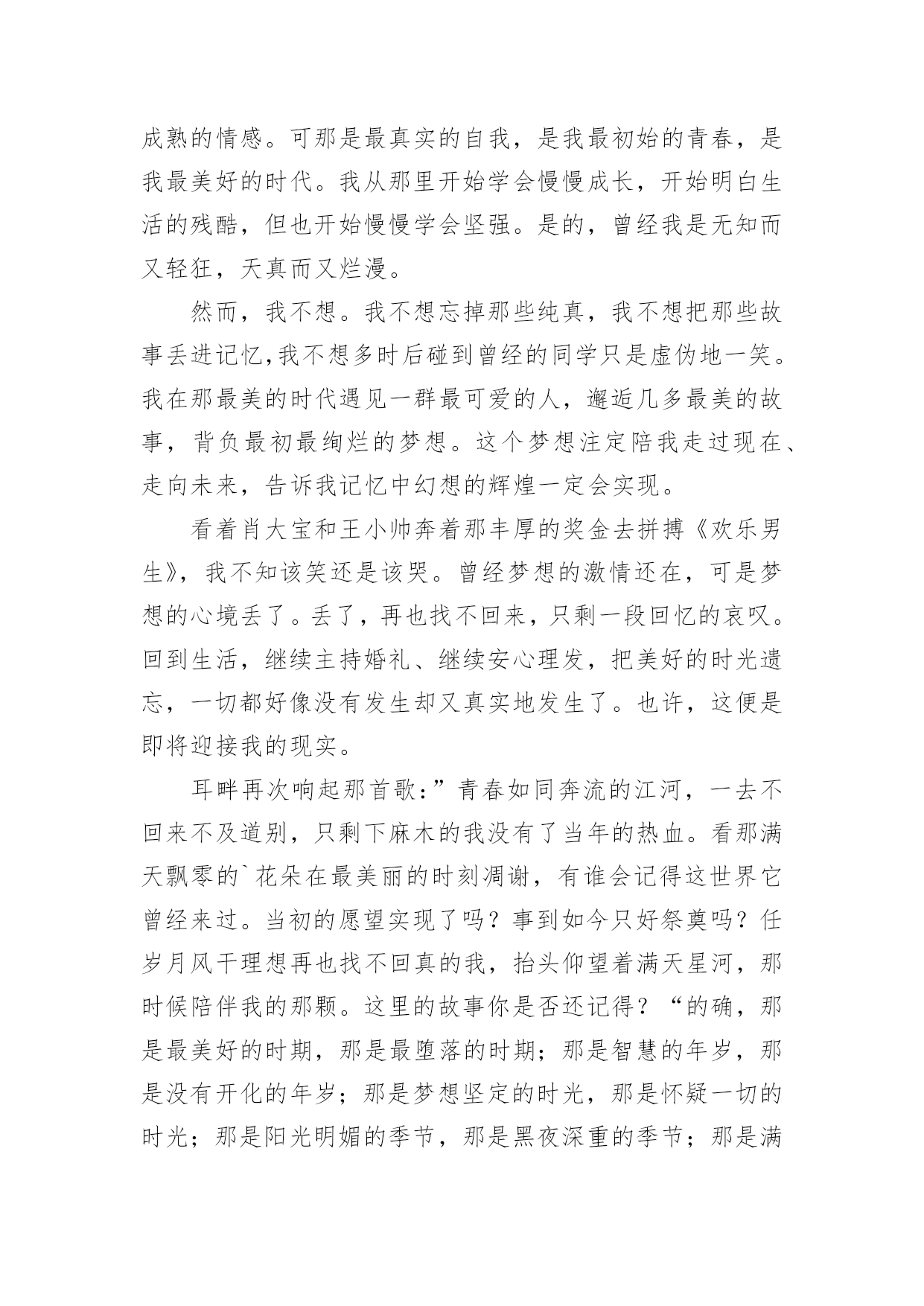 成熟的情感。可那是最真实的自我，是我最初始的青春，是我最美好的时代。我从那里开始学会慢慢成长，开始明白生活的残酷，但也开始慢慢学会坚强。是的，曾经我是无知而又轻狂，天真而又烂漫。

然而，我不想。我不想忘掉那些纯真，我不想把那些故事丢进记忆,我不想多时后碰到曾经的同学只是虚伪地一笑。我在那最美的时代遇见一群最可爱的人，邂逅几多最美的故事，背负最初最绚烂的梦想。这个梦想注定陪我走过现在、走向未来，告诉我记忆中幻想的辉煌一定会实现。

看着肖大宝和王小帅奔着那丰厚的奖金去拼搏《欢乐男生》，我不知该笑还是该哭。曾经梦想的激情还在，可是梦想的心境丢了。丢了，再也找不回来，只剩一段回忆的哀叹。回到生活，继续主持婚礼、继续安心理发，把美好的时光遗忘，一切都好像没有发生却又真实地发生了。也许，这便是即将迎接我的现实。

耳畔再次响起那首歌:”青春如同奔流的江河，一去不回来不及道别，只剩下麻木的我没有了当年的热血。看那满天飘零的`花朵在最美丽的时刻凋谢，有谁会记得这世界它曾经来过。当初的愿望实现了吗？事到如今只好祭奠吗？任岁月风干理想再也找不回真的我，抬头仰望着满天星河，那时候陪伴我的那颗。这里的故事你是否还记得？“的确，那是最美好的时期，那是最堕落的时期；那是智慧的年岁，那是没有开化的年岁；那是梦想坚定的时光，那是怀疑一切的时光；那是阳光明媚的季节，那是黑夜深重的季节；那是满